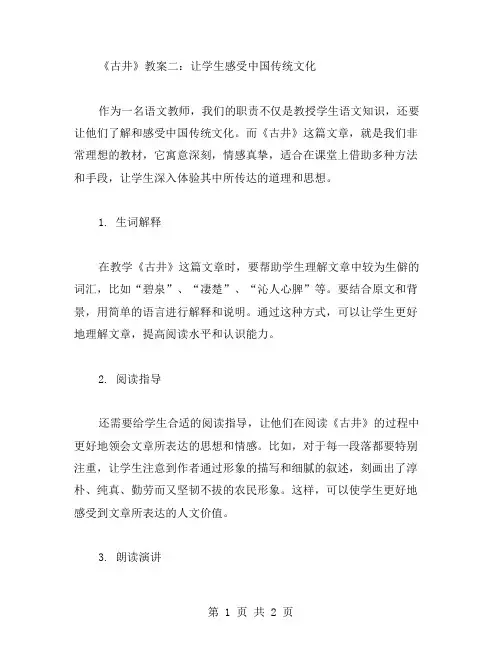 《古井》教案二：让学生感受中国传统文化

作为一名语文教师，我们的职责不仅是教授学生语文知识，还要让他们了解和感受中国传统文化。而《古井》这篇文章，就是我们非常理想的教材，它寓意深刻，情感真挚，适合在课堂上借助多种方法和手段，让学生深入体验其中所传达的道理和思想。

1. 生词解释

在教学《古井》这篇文章时，要帮助学生理解文章中较为生僻的词汇，比如“碧泉”、“凄楚”、“沁人心脾”等。要结合原文和背景，用简单的语言进行解释和说明。通过这种方式，可以让学生更好地理解文章，提高阅读水平和认识能力。

2. 阅读指导

还需要给学生合适的阅读指导，让他们在阅读《古井》的过程中更好地领会文章所表达的思想和情感。比如，对于每一段落都要特别注重，让学生注意到作者通过形象的描写和细腻的叙述，刻画出了淳朴、纯真、勤劳而又坚韧不拔的农民形象。这样，可以使学生更好地感受到文章所表达的人文价值。

3. 朗读演讲

第 1 页 共 2 页